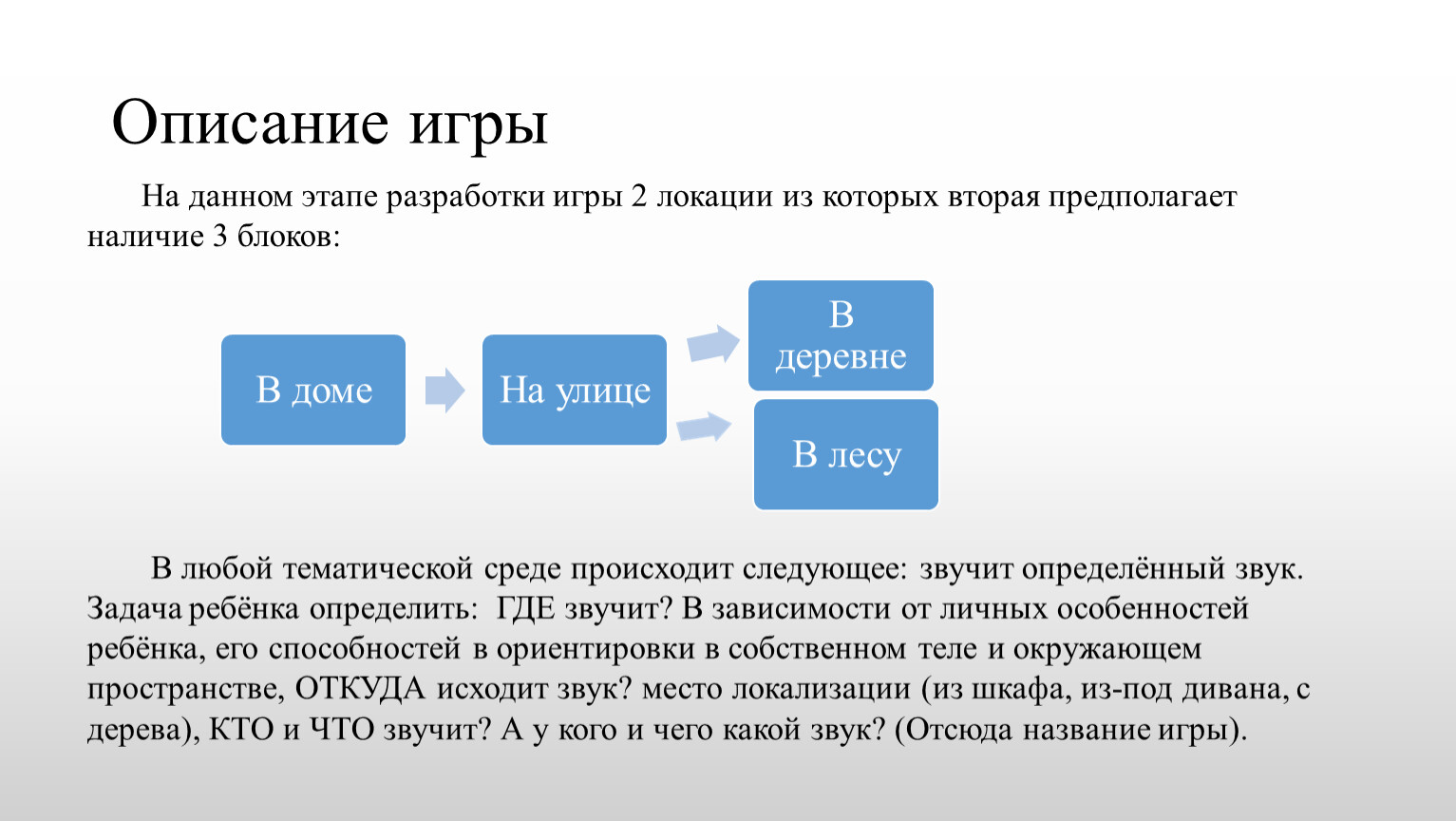 Описание игры

На данном этапе разработки игры 2 локации из которых вторая предполагает наличие 3 блоков:

В доме

На улице

В деревне

В лесу

В любой тематической среде происходит следующее: звучит определённый звук. Задача ребёнка определить: ГДЕ звучит? В зависимости от личных особенностей ребёнка, его способностей в ориентировки в собственном теле и окружающем пространстве, ОТКУДА исходит звук? место локализации (из шкафа, из-под дивана, с дерева), КТО и ЧТО звучит? А у кого и чего какой звук? (Отсюда название игры).